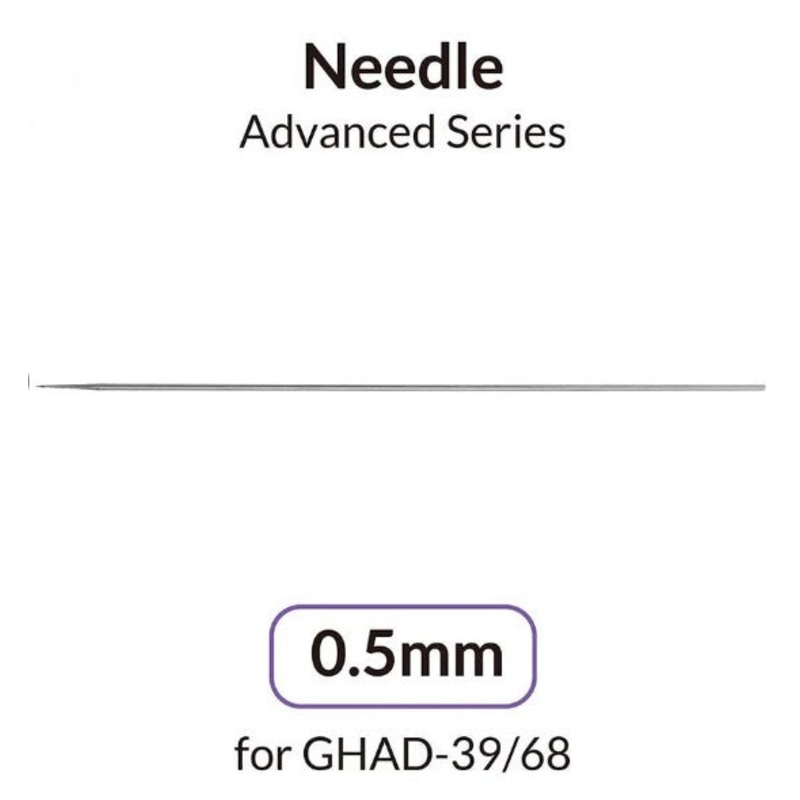 Needle
Advanced Series

0.5mm

for GHAD-39/68